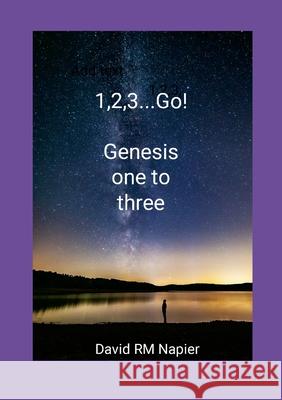 1,2,3...Go!

Genesis one to three

David RM Napier

Kraina Książek